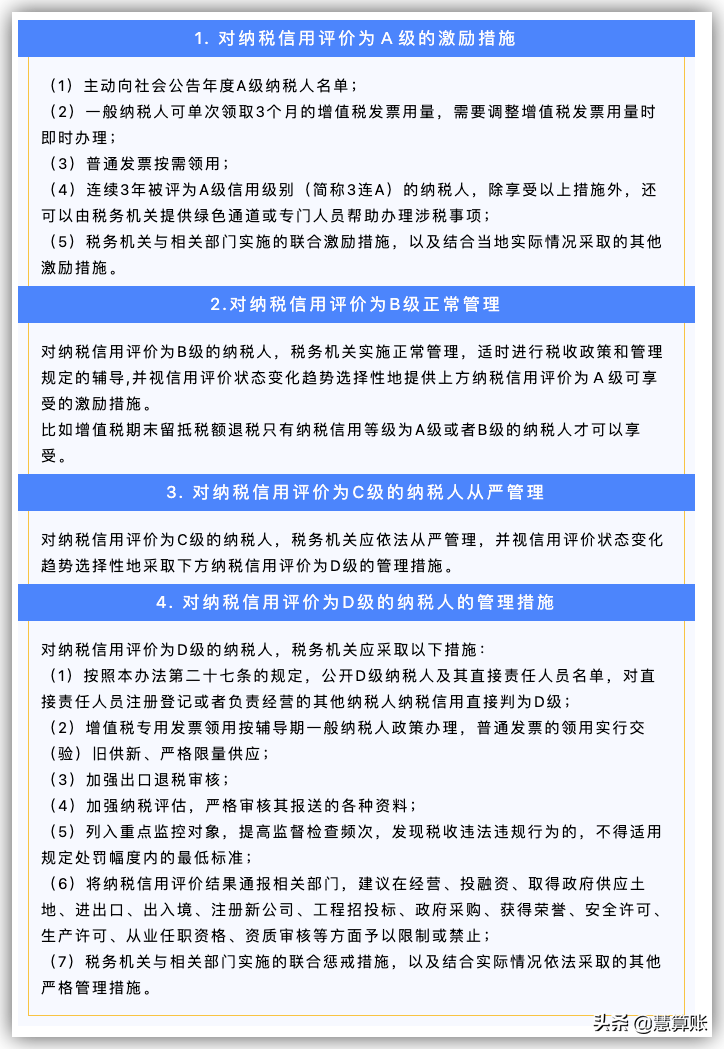 1. 对纳税信用评价为 A 级的激励措施

（1）主动向社会公告年度A级纳税人名单；
（2）一般纳税人可单次领取3个月的增值税发票用量，需要调整增值税发票用量时即时办理；
（3）普通发票按需领用；
（4）连续3年被评为A级信用级别（简称3连A）的纳税人，除享受以上措施外，还可以由税务机关提供绿色通道或专门人员帮助办理涉税事项；
（5）税务机关与相关部门实施的联合激励措施，以及结合当地实际情况采取的其他激励措施。

2.对纳税信用评价为B级正常管理

对纳税信用评价为B级的纳税人，税务机关实施正常管理，适时进行税收政策和管理规定的辅导,并视信用评价状态变化趋势选择性地提供上方纳税信用评价为 A 级可享受的激励措施。
比如增值税期末留抵税额退税只有纳税信用等级为A级或者B级的纳税人才可以享受。

3. 对纳税信用评价为C级的纳税人从严管理

对纳税信用评价为C级的纳税人，税务机关应依法从严管理，并视信用评价状态变化趋势选择性地采取下方纳税信用评价为D级的管理措施。

4. 对纳税信用评价为D级的纳税人的管理措施

对纳税信用评价为D级的纳税人，税务机关应采取以下措施：
（1）按照本办法第二十七条的规定，公开D级纳税人及其直接责任人员名单，对直接责任人员注册登记或者负责经营的其他纳税人纳税信用直接判为D级；
（2）增值税专用发票领用按辅导期一般纳税人政策办理，普通发票的领用实行交（验）旧供新、严格限量供应；
（3）加强出口退税审核；
（4）加强纳税评估，严格审核其报送的各种资料；
（5）列入重点监控对象，提高监督检查频次，发现税收违法违规行为的，不得适用规定处罚幅度内的最低标准；
（6）将纳税信用评价结果通报相关部门，建议在经营、投融资、取得政府供应土地、进出口、出入境、注册新公司、工程招投标、政府采购、获得荣誉、安全许可、生产许可、从业任职资格、资质审核等方面予以限制或禁止；
（7）税务机关与相关部门实施的联合惩戒措施，以及结合实际情况依法采取的其他严格管理措施。

头条 @慧算账